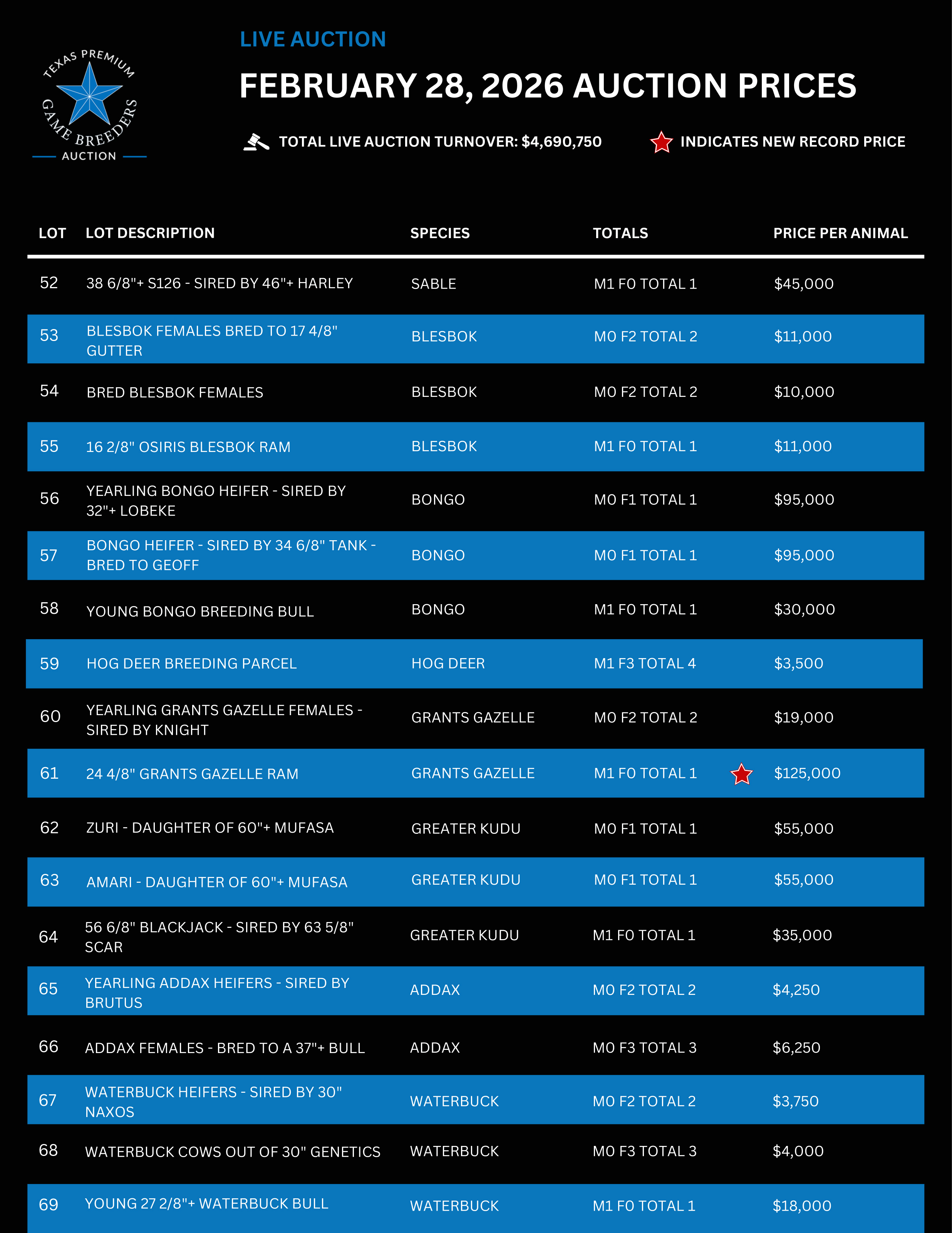 TEXAS PREMIUM GAME BREEDERS AUCTION

LIVE AUCTION

FEBRUARY 28, 2026 AUCTION PRICES

TOTAL LIVE AUCTION TURNOVER: $4,690,750

INDICATES NEW RECORD PRICE

| LOT | LOT DESCRIPTION | SPECIES | TOTALS | PRICE PER ANIMAL |
|---|---|---|---|---|
| 52 | 38 6/8"+ S126 - SIRED BY 46"+ HARLEY | SABLE | M1 F0 TOTAL 1 | $45,000 |
| 53 | BLESBOK FEMALES BRED TO 17 4/8" GUTTER | BLESBOK | M0 F2 TOTAL 2 | $11,000 |
| 54 | BRED BLESBOK FEMALES | BLESBOK | M0 F2 TOTAL 2 | $10,000 |
| 55 | 16 2/8" OSIRIS BLESBOK RAM | BLESBOK | M1 F0 TOTAL 1 | $11,000 |
| 56 | YEARLING BONGO HEIFER - SIRED BY 32"+ LOBEKE | BONGO | M0 F1 TOTAL 1 | $95,000 |
| 57 | BONGO HEIFER - SIRED BY 34 6/8" TANK - BRED TO GEOFF | BONGO | M0 F1 TOTAL 1 | $95,000 |
| 58 | YOUNG BONGO BREEDING BULL | BONGO | M1 F0 TOTAL 1 | $30,000 |
| 59 | HOG DEER BREEDING PARCEL | HOG DEER | M1 F3 TOTAL 4 | $3,500 |
| 60 | YEARLING GRANTS GAZELLE FEMALES - SIRED BY KNIGHT | GRANTS GAZELLE | M0 F2 TOTAL 2 | $19,000 |
| 61 | 24 4/8" GRANTS GAZELLE RAM | GRANTS GAZELLE | M1 F0 TOTAL 1 | $125,000 |
| 62 | ZURI - DAUGHTER OF 60"+ MUFASA | GREATER KUDU | M0 F1 TOTAL 1 | $55,000 |
| 63 | AMARI - DAUGHTER OF 60"+ MUFASA | GREATER KUDU | M0 F1 TOTAL 1 | $55,000 |
| 64 | 56 6/8" BLACKJACK - SIRED BY 63 5/8" SCAR | GREATER KUDU | M1 F0 TOTAL 1 | $35,000 |
| 65 | YEARLING ADDAX HEIFERS - SIRED BY BRUTUS | ADDAX | M0 F2 TOTAL 2 | $4,250 |
| 66 | ADDAX FEMALES - BRED TO A 37"+ BULL | ADDAX | M0 F3 TOTAL 3 | $6,250 |
| 67 | WATERBUCK HEIFERS - SIRED BY 30" NAXOS | WATERBUCK | M0 F2 TOTAL 2 | $3,750 |
| 68 | WATERBUCK COWS OUT OF 30" GENETICS | WATERBUCK | M0 F3 TOTAL 3 | $4,000 |
| 69 | YOUNG 27 2/8"+ WATERBUCK BULL | WATERBUCK | M1 F0 TOTAL 1 | $18,000 |